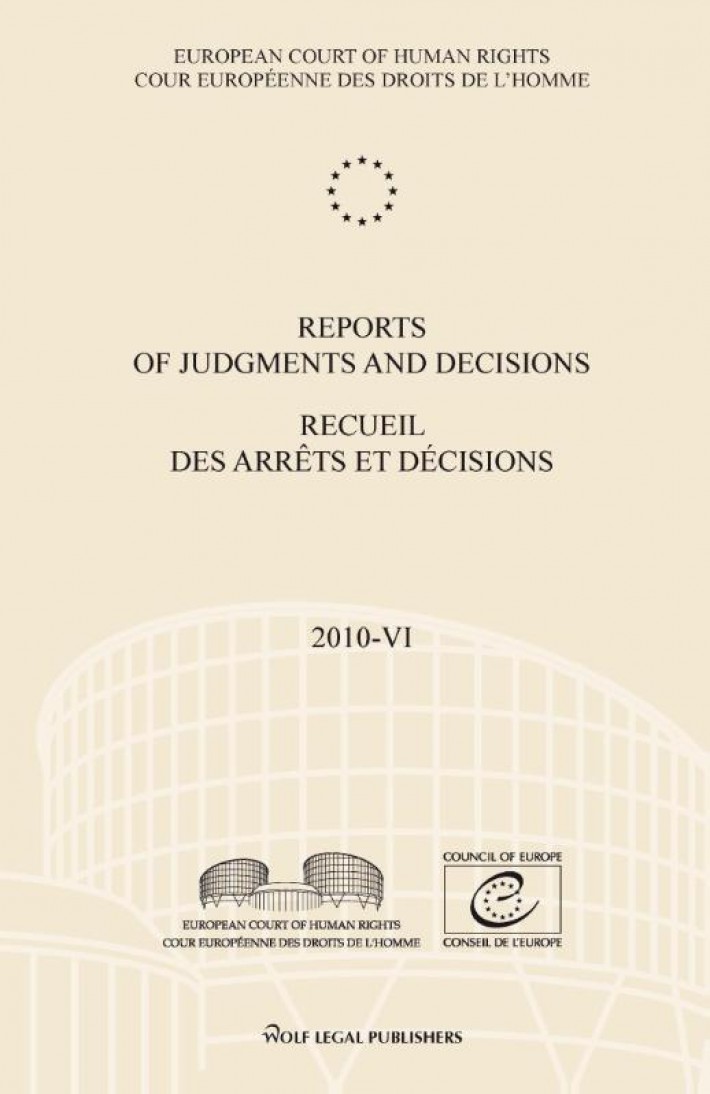 EUROPEAN COURT OF HUMAN RIGHTS
COUR EUROPÉENNE DES DROITS DE L'HOMME

REPORTS
OF JUDGMENTS AND DECISIONS

RECUEIL
DES ARRÊTS ET DÉCISIONS

2010-VI

EUROPEAN COURT OF HUMAN RIGHTS
COUR EUROPÉENNE DES DROITS DE L'HOMME

COUNCIL OF EUROPE
CONSEIL DE L'EUROPE

WOLF LEGAL PUBLISHERS